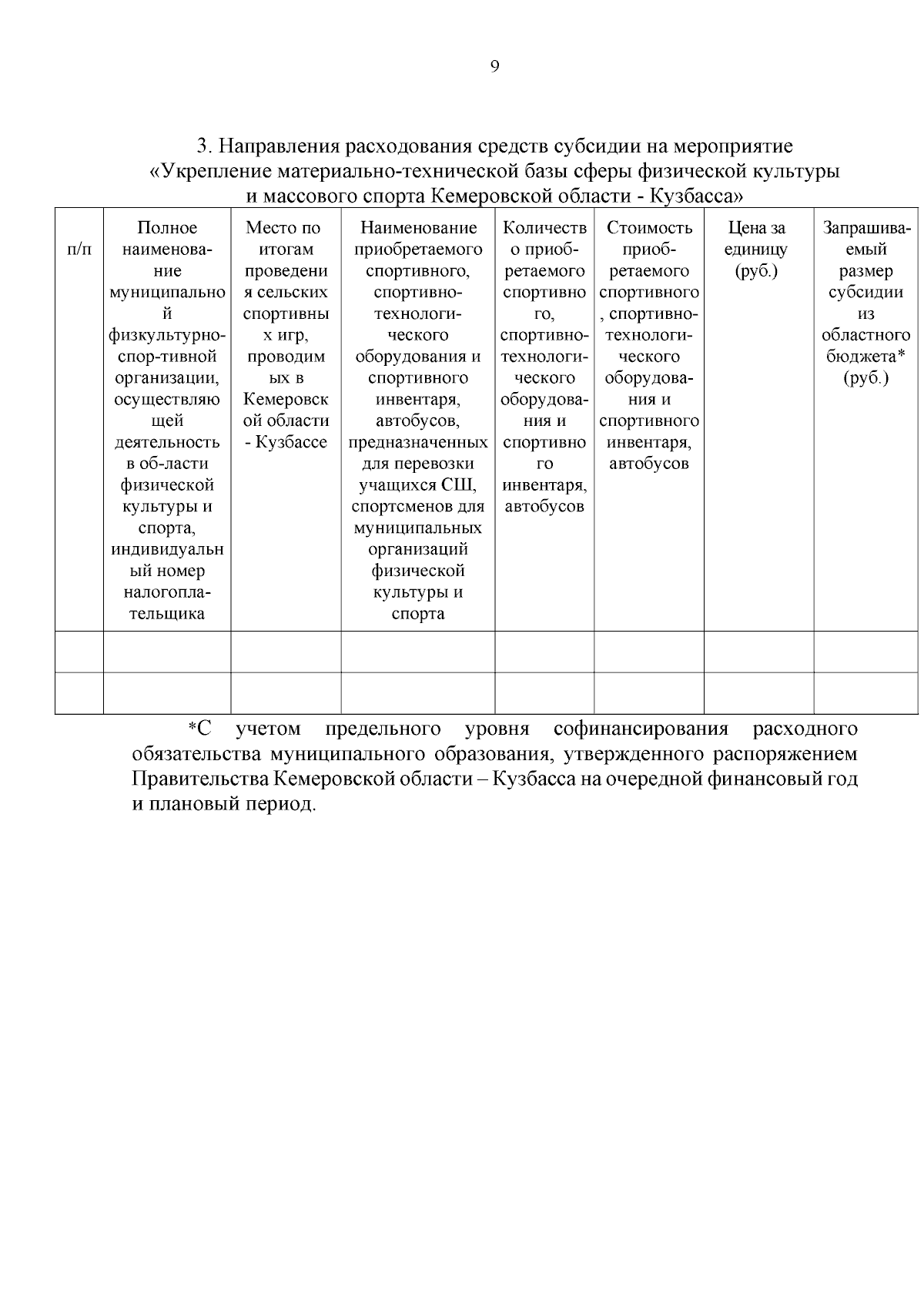 9

3. Направления расходования средств субсидии на мероприятие «Укрепление материально-технической базы сферы физической культуры и массового спорта Кемеровской области - Кузбасса»

| п/п | Полное наименование муниципальной физкультурно-спор-тивной организации, осуществляющей деятельность в об-ласти физической культуры и спорта, индивидуальный номер налогоплательщика | Место по итогам проведения сельских спортивных игр, проводимых в Кемеровской области - Кузбассе | Наименование приобретаемого спортивного, спортивно-технологического оборудования и спортивного инвентаря, автобусов, предназначенных для перевозки учащихся СШ, спортсменов для муниципальных организаций физической культуры и спорта | Количество приобретаемого спортивного, спортивно-технологического оборудования и спортивного инвентаря, автобусов | Стоимость приобретаемого спортивного, спортивно-технологического оборудования и спортивного инвентаря, автобусов | Цена за единицу (руб.) | Запрашиваемый размер субсидии из областного бюджета* (руб.) |
|---|---|---|---|---|---|---|---|
| | | | | | | | |
| | | | | | | | |

*С учетом предельного уровня софинансирования расходного обязательства муниципального образования, утвержденного распоряжением Правительства Кемеровской области – Кузбасса на очередной финансовый год и плановый период.